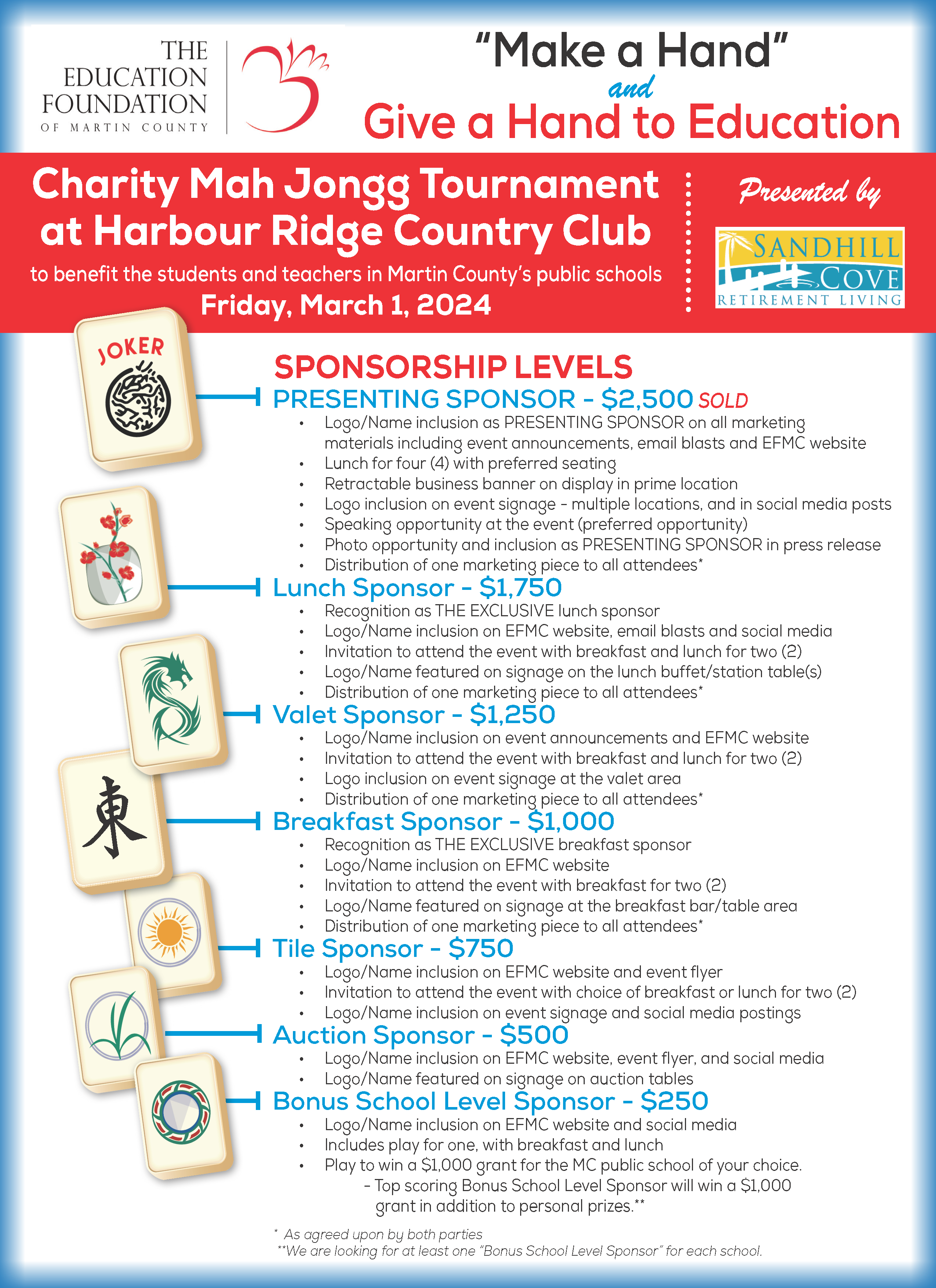 THE EDUCATION FOUNDATION OF MARTIN COUNTY

"Make a Hand"
and
Give a Hand to Education

Charity Mah Jongg Tournament at Harbour Ridge Country Club
to benefit the students and teachers in Martin County's public schools
Friday, March 1, 2024

Presented by
SANDHILL COVE
RETIREMENT LIVING

JOKER

東

SPONSORSHIP LEVELS

PRESENTING SPONSOR - $2,500 SOLD
• Logo/Name inclusion as PRESENTING SPONSOR on all marketing materials including event announcements, email blasts and EFMC website
• Lunch for four (4) with preferred seating
• Retractable business banner on display in prime location
• Logo inclusion on event signage - multiple locations, and in social media posts
• Speaking opportunity at the event (preferred opportunity)
• Photo opportunity and inclusion as PRESENTING SPONSOR in press release
• Distribution of one marketing piece to all attendees*

Lunch Sponsor - $1,750
• Recognition as THE EXCLUSIVE lunch sponsor
• Logo/Name inclusion on EFMC website, email blasts and social media
• Invitation to attend the event with breakfast and lunch for two (2)
• Logo/Name featured on signage on the lunch buffet/station table(s)
• Distribution of one marketing piece to all attendees*

Valet Sponsor - $1,250
• Logo/Name inclusion on event announcements and EFMC website
• Invitation to attend the event with breakfast and lunch for two (2)
• Logo inclusion on event signage at the valet area
• Distribution of one marketing piece to all attendees*

Breakfast Sponsor - $1,000
• Recognition as THE EXCLUSIVE breakfast sponsor
• Logo/Name inclusion on EFMC website
• Invitation to attend the event with breakfast for two (2)
• Logo/Name featured on signage at the breakfast bar/table area
• Distribution of one marketing piece to all attendees*

Tile Sponsor - $750
• Logo/Name inclusion on EFMC website and event flyer
• Invitation to attend the event with choice of breakfast or lunch for two (2)
• Logo/Name inclusion on event signage and social media postings

Auction Sponsor - $500
• Logo/Name inclusion on EFMC website, event flyer, and social media
• Logo/Name featured on signage on auction tables

Bonus School Level Sponsor - $250
• Logo/Name inclusion on EFMC website and social media
• Includes play for one, with breakfast and lunch
• Play to win a $1,000 grant for the MC public school of your choice.
- Top scoring Bonus School Level Sponsor will win a $1,000 grant in addition to personal prizes.**

* As agreed upon by both parties
**We are looking for at least one "Bonus School Level Sponsor" for each school.